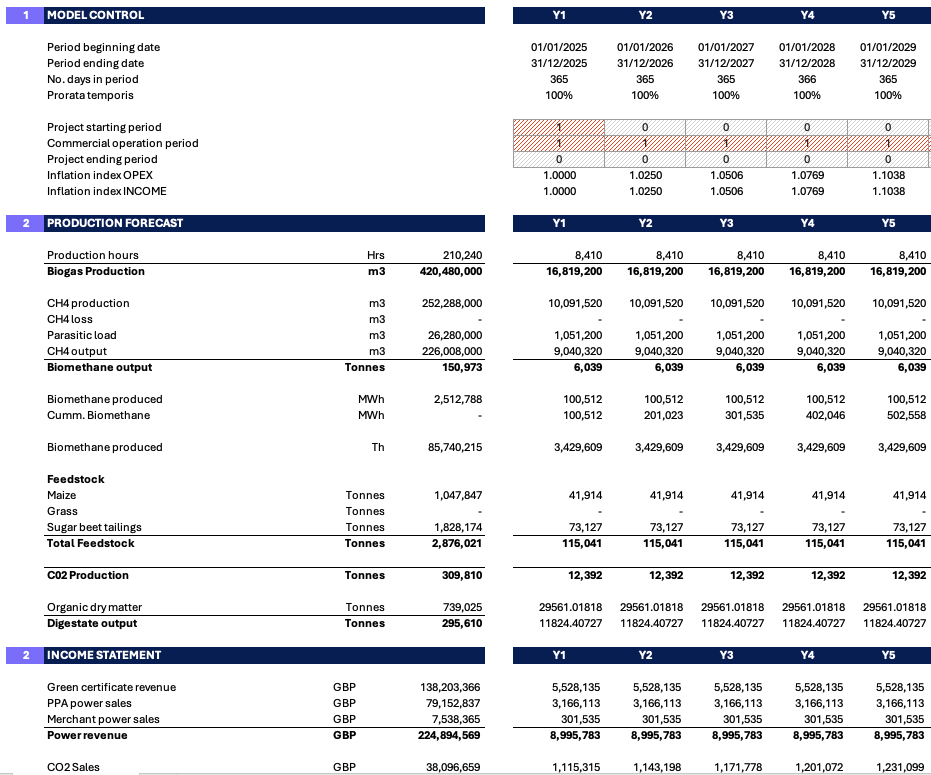 | 1 | MODEL CONTROL | | | Y1 | Y2 | Y3 | Y4 | Y5 |
|---|---|---|---|---|---|---|---|---|
| | Period beginning date | | | 01/01/2025 | 01/01/2026 | 01/01/2027 | 01/01/2028 | 01/01/2029 |
| | Period ending date | | | 31/12/2025 | 31/12/2026 | 31/12/2027 | 31/12/2028 | 31/12/2029 |
| | No. days in period | | | 365 | 365 | 365 | 366 | 365 |
| | Prorata temporis | | | 100% | 100% | 100% | 100% | 100% |
| | Project starting period | | | 1 | 0 | 0 | 0 | 0 |
| | Commercial operation period | | | 1 | 1 | 1 | 1 | 1 |
| | Project ending period | | | 0 | 0 | 0 | 0 | 0 |
| | Inflation index OPEX | | | 1.0000 | 1.0250 | 1.0506 | 1.0769 | 1.1038 |
| | Inflation index INCOME | | | 1.0000 | 1.0250 | 1.0506 | 1.0769 | 1.1038 |

| 2 | PRODUCTION FORECAST | | | Y1 | Y2 | Y3 | Y4 | Y5 |
|---|---|---|---|---|---|---|---|---|
| | Production hours | Hrs | 210,240 | 8,410 | 8,410 | 8,410 | 8,410 | 8,410 |
| | Biogas Production | m3 | 420,480,000 | 16,819,200 | 16,819,200 | 16,819,200 | 16,819,200 | 16,819,200 |
| | CH4 production | m3 | 252,288,000 | 10,091,520 | 10,091,520 | 10,091,520 | 10,091,520 | 10,091,520 |
| | CH4 loss | m3 | - | - | - | - | - | - |
| | Parasitic load | m3 | 26,280,000 | 1,051,200 | 1,051,200 | 1,051,200 | 1,051,200 | 1,051,200 |
| | CH4 output | m3 | 226,008,000 | 9,040,320 | 9,040,320 | 9,040,320 | 9,040,320 | 9,040,320 |
| | Biomethane output | Tonnes | 150,973 | 6,039 | 6,039 | 6,039 | 6,039 | 6,039 |
| | Biomethane produced | MWh | 2,512,788 | 100,512 | 100,512 | 100,512 | 100,512 | 100,512 |
| | Cumm. Biomethane | MWh | - | 100,512 | 201,023 | 301,535 | 402,046 | 502,558 |
| | Biomethane produced | Th | 85,740,215 | 3,429,609 | 3,429,609 | 3,429,609 | 3,429,609 | 3,429,609 |
| | Feedstock | | | | | | | |
| | Maize | Tonnes | 1,047,847 | 41,914 | 41,914 | 41,914 | 41,914 | 41,914 |
| | Grass | Tonnes | - | - | - | - | - | - |
| | Sugar beet tailings | Tonnes | 1,828,174 | 73,127 | 73,127 | 73,127 | 73,127 | 73,127 |
| | Total Feedstock | Tonnes | 2,876,021 | 115,041 | 115,041 | 115,041 | 115,041 | 115,041 |
| | C02 Production | Tonnes | 309,810 | 12,392 | 12,392 | 12,392 | 12,392 | 12,392 |
| | Organic dry matter | Tonnes | 739,025 | 29561.01818 | 29561.01818 | 29561.01818 | 29561.01818 | 29561.01818 |
| | Digestate output | Tonnes | 295,610 | 11824.40727 | 11824.40727 | 11824.40727 | 11824.40727 | 11824.40727 |

| 2 | INCOME STATEMENT | | | Y1 | Y2 | Y3 | Y4 | Y5 |
|---|---|---|---|---|---|---|---|---|
| | Green certificate revenue | GBP | 138,203,366 | 5,528,135 | 5,528,135 | 5,528,135 | 5,528,135 | 5,528,135 |
| | PPA power sales | GBP | 79,152,837 | 3,166,113 | 3,166,113 | 3,166,113 | 3,166,113 | 3,166,113 |
| | Merchant power sales | GBP | 7,538,365 | 301,535 | 301,535 | 301,535 | 301,535 | 301,535 |
| | Power revenue | GBP | 224,894,569 | 8,995,783 | 8,995,783 | 8,995,783 | 8,995,783 | 8,995,783 |
| | CO2 Sales | GBP | 38,096,659 | 1,115,315 | 1,143,198 | 1,171,778 | 1,201,072 | 1,231,099 |